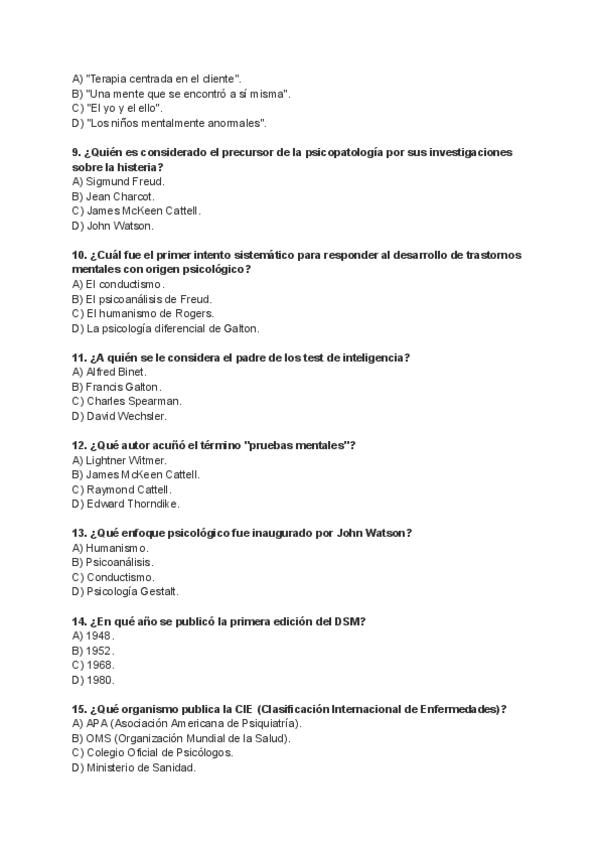 A) "Terapia centrada en el cliente".
B) "Una mente que se encontró a sí misma".
C) "El yo y el ello".
D) "Los niños mentalmente anormales".

9. ¿Quién es considerado el precursor de la psicopatología por sus investigaciones sobre la histeria?
A) Sigmund Freud.
B) Jean Charcot.
C) James McKeen Cattell.
D) John Watson.

10. ¿Cuál fue el primer intento sistemático para responder al desarrollo de trastornos mentales con origen psicológico?
A) El conductismo.
B) El psicoanálisis de Freud.
C) El humanismo de Rogers.
D) La psicología diferencial de Galton.

11. ¿A quién se le considera el padre de los test de inteligencia?
A) Alfred Binet.
B) Francis Galton.
C) Charles Spearman.
D) David Wechsler.

12. ¿Qué autor acuñó el término "pruebas mentales"?
A) Lightner Witmer.
B) James McKeen Cattell.
C) Raymond Cattell.
D) Edward Thorndike.

13. ¿Qué enfoque psicológico fue inaugurado por John Watson?
A) Humanismo.
B) Psicoanálisis.
C) Conductismo.
D) Psicología Gestalt.

14. ¿En qué año se publicó la primera edición del DSM?
A) 1948.
B) 1952.
C) 1968.
D) 1980.

15. ¿Qué organismo publica la CIE (Clasificación Internacional de Enfermedades)?
A) APA (Asociación Americana de Psiquiatría).
B) OMS (Organización Mundial de la Salud).
C) Colegio Oficial de Psicólogos.
D) Ministerio de Sanidad.